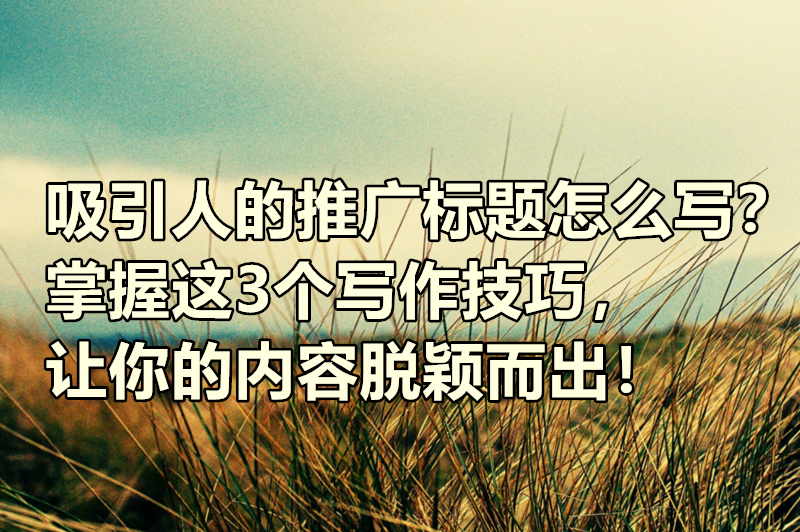 吸引人的推广标题怎么写?
掌握这3个写作技巧,
让你的内容脱颖而出!